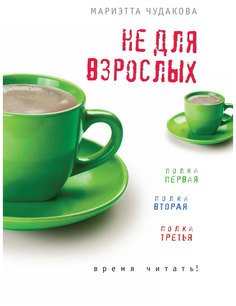 МАРИЭТТА ЧУДАКОВА

НЕ ДЛЯ ВЗРОСЛЫХ

ПОЛКА ПЕРВАЯ

ПОЛКА ВТОРАЯ

ПОЛКА ТРЕТЬЯ

время читать!